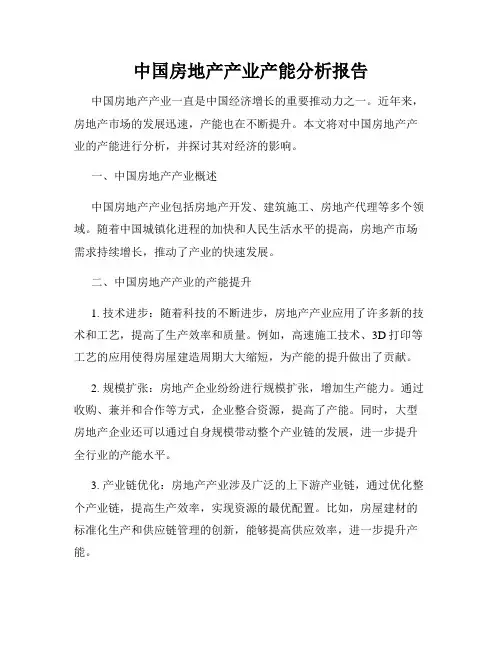 中国房地产产业产能分析报告

中国房地产产业一直是中国经济增长的重要推动力之一。近年来，房地产市场的发展迅速，产能也在不断提升。本文将对中国房地产产业的产能进行分析，并探讨其对经济的影响。

一、中国房地产产业概述

中国房地产产业包括房地产开发、建筑施工、房地产代理等多个领域。随着中国城镇化进程的加快和人民生活水平的提高，房地产市场需求持续增长，推动了产业的快速发展。

二、中国房地产产业的产能提升

1. 技术进步：随着科技的不断进步，房地产产业应用了许多新的技术和工艺，提高了生产效率和质量。例如，高速施工技术、3D 打印等工艺的应用使得房屋建造周期大大缩短，为产能的提升做出了贡献。

2. 规模扩张：房地产企业纷纷进行规模扩张，增加生产能力。通过收购、兼并和合作等方式，企业整合资源，提高了产能。同时，大型房地产企业还可以通过自身规模带动整个产业链的发展，进一步提升全行业的产能水平。

3. 产业链优化：房地产产业涉及广泛的上下游产业链，通过优化整个产业链，提高生产效率，实现资源的最优配置。比如，房屋建材的标准化生产和供应链管理的创新，能够提高供应效率，进一步提升产能。